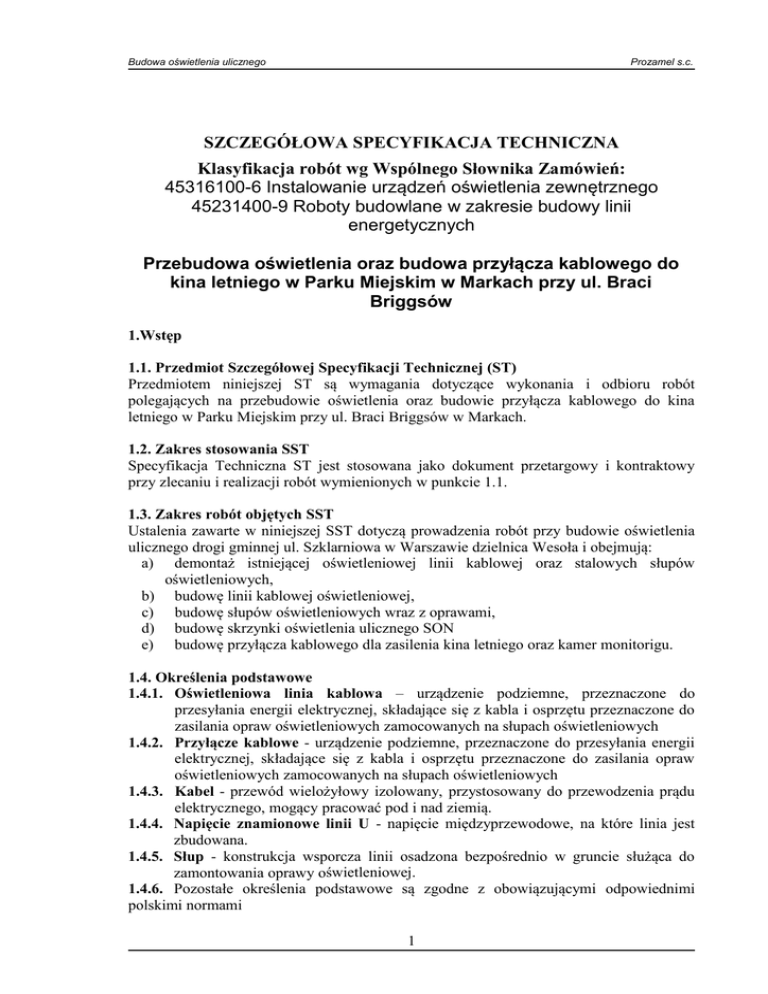 Budowa oświetlenia ulicznego

Prozamel s.c.

SZCZEGÓŁOWA SPECYFIKACJA TECHNICZNA

Klasyfikacja robót wg Wspólnego Słownika Zamówień:
45316100-6 Instalowanie urządzeń oświetlenia zewnętrznego
45231400-9 Roboty budowlane w zakresie budowy linii energetycznych

Przebudowa oświetlenia oraz budowa przyłącza kablowego do kina letniego w Parku Miejskim w Markach przy ul. Braci Briggsów

1.Wstęp

1.1. Przedmiot Szczegółowej Specyfikacji Technicznej (ST)
Przedmiotem niniejszej ST są wymagania dotyczące wykonania i odbioru robót polegających na przebudowie oświetlenia oraz budowie przyłącza kablowego do kina letniego w Parku Miejskim przy ul. Braci Briggsów w Markach.

1.2. Zakres stosowania SST
Specyfikacja Techniczna ST jest stosowana jako dokument przetargowy i kontraktowy przy zlecaniu i realizacji robót wymienionych w punkcie 1.1.

1.3. Zakres robót objętych SST
Ustalenia zawarte w niniejszej SST dotyczą prowadzenia robót przy budowie oświetlenia ulicznego drogi gminnej ul. Szklarniowa w Warszawie dzielnica Wesoła i obejmują:
a) demontaż istniejącej oświetleniowej linii kablowej oraz stalowych słupów oświetleniowych,
b) budowę linii kablowej oświetleniowej,
c) budowę słupów oświetleniowych wraz z oprawami,
d) budowę skrzynki oświetlenia ulicznego SON
e) budowę przyłącza kablowego dla zasilenia kina letniego oraz kamer monitorigu.

1.4. Określenia podstawowe
1.4.1. Oświetleniowa linia kablowa – urządzenie podziemne, przeznaczone do przesyłania energii elektrycznej, składające się z kabla i osprzętu przeznaczone do zasilania opraw oświetleniowych zamocowanych na słupach oświetleniowych
1.4.2. Przyłącze kablowe - urządzenie podziemne, przeznaczone do przesyłania energii elektrycznej, składające się z kabla i osprzętu przeznaczone do zasilania opraw oświetleniowych zamocowanych na słupach oświetleniowych
1.4.3. Kabel - przewód wielożyłowy izolowany, przystosowany do przewodzenia prądu elektrycznego, mogący pracować pod i nad ziemią.
1.4.4. Napięcie znamionowe linii U - napięcie międzyprzewodowe, na które linia jest zbudowana.
1.4.5. Słup - konstrukcja wsporcza linii osadzona bezpośrednio w gruncie służąca do zamontowania oprawy oświetleniowej.
1.4.6. Pozostałe określenia podstawowe są zgodne z obowiązującymi odpowiednimi polskimi normami

1